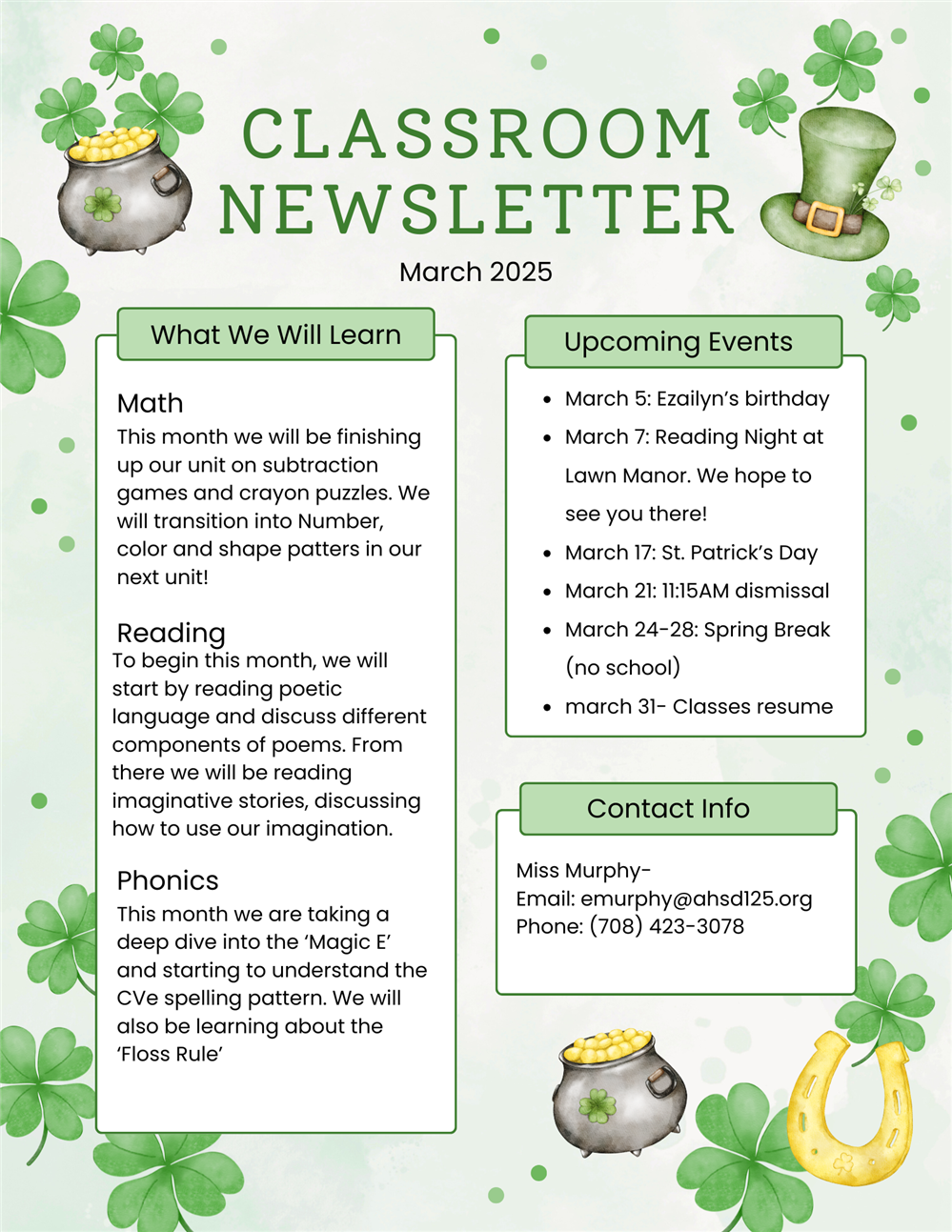 CLASSROOM NEWSLETTER

March 2025

What We Will Learn

Math
This month we will be finishing up our unit on subtraction games and crayon puzzles. We will transition into Number, color and shape patters in our next unit!

Reading
To begin this month, we will start by reading poetic language and discuss different components of poems. From there we will be reading imaginative stories, discussing how to use our imagination.

Phonics
This month we are taking a deep dive into the 'Magic E' and starting to understand the CVe spelling pattern. We will also be learning about the 'Floss Rule'

Upcoming Events

- March 5: Ezailyn's birthday
- March 7: Reading Night at Lawn Manor. We hope to see you there!
- March 17: St. Patrick's Day
- March 21: 11:15AM dismissal
- March 24-28: Spring Break (no school)
- march 31- Classes resume

Contact Info

Miss Murphy-
Email: emurphy@ahsd125.org
Phone: (708) 423-3078